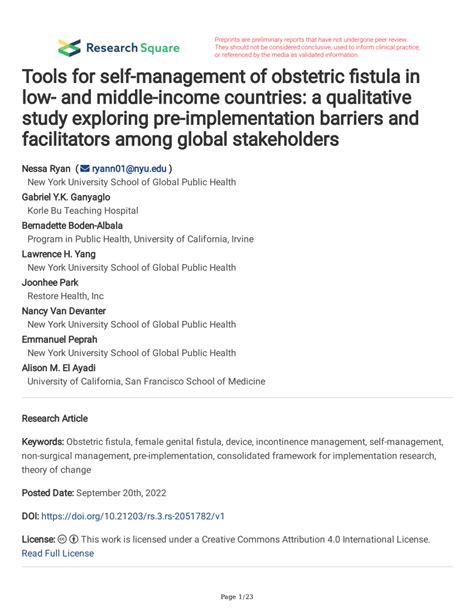 Research Square

Preprints are preliminary reports that have not undergone peer review. They should not be considered conclusive, used to inform clinical practice, or referenced by the media as validated information.

Tools for self-management of obstetric fistula in low- and middle-income countries: a qualitative study exploring pre-implementation barriers and facilitators among global stakeholders

Nessa Ryan ( ryann01@nyu.edu )
New York University School of Global Public Health
Gabriel Y.K. Ganyaglo
Korle Bu Teaching Hospital
Bernadette Boden-Albala
Program in Public Health, University of California, Irvine
Lawrence H. Yang
New York University School of Global Public Health
Joonhee Park
Restore Health, Inc
Nancy Van Devanter
New York University School of Global Public Health
Emmanuel Peprah
New York University School of Global Public Health
Alison M. El Ayadi
University of California, San Francisco School of Medicine

Research Article

Keywords: Obstetric fistula, female genital fistula, device, incontinence management, self-management, non-surgical management, pre-implementation, consolidated framework for implementation research, theory of change

Posted Date: September 20th, 2022

DOI: https://doi.org/10.21203/rs.3.rs-2051782/v1

License: This work is licensed under a Creative Commons Attribution 4.0 International License. Read Full License

Page 1/23